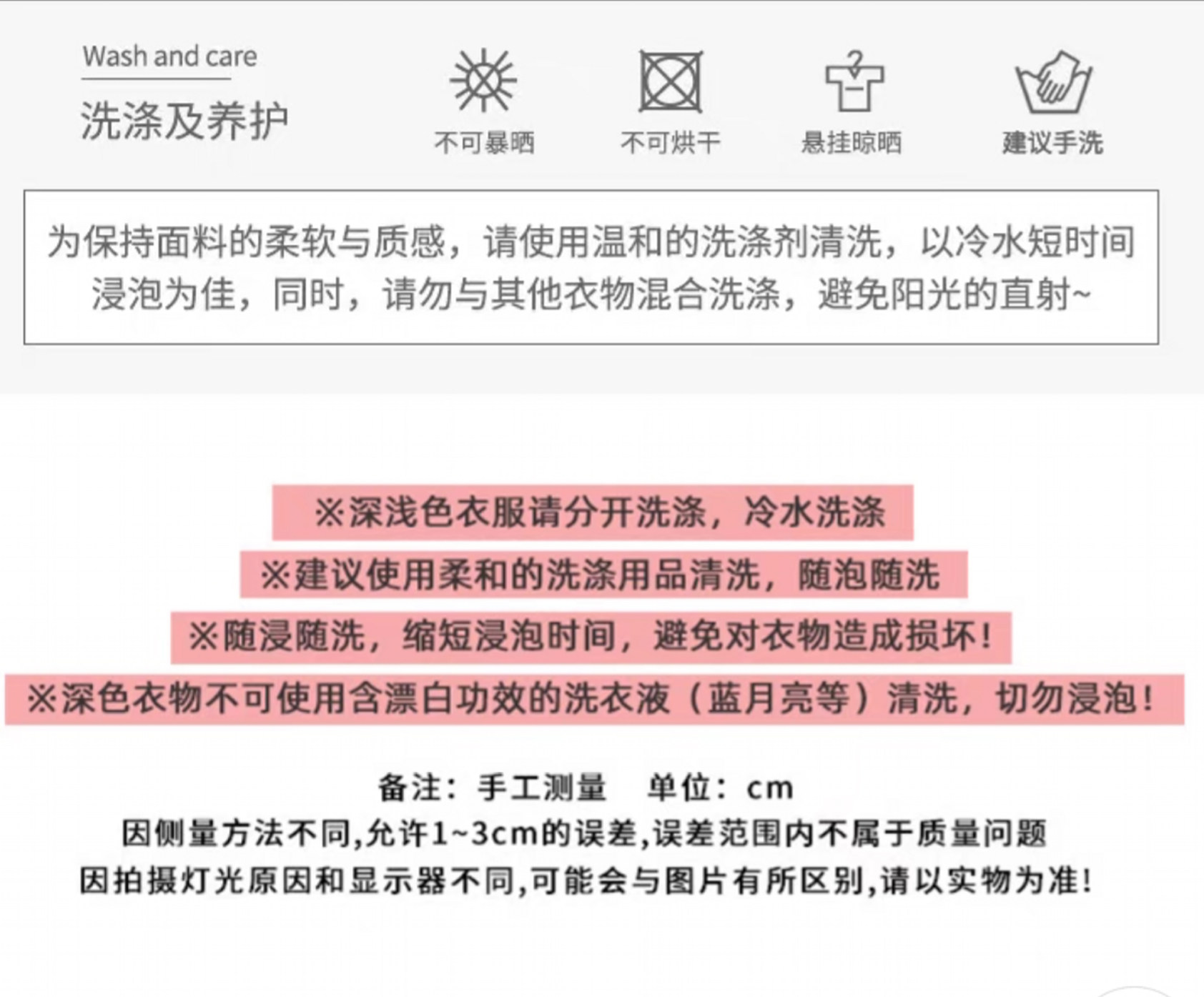 Wash and care

洗涤及养护

不可暴晒 不可烘干 悬挂晾晒 建议手洗

为保持面料的柔软与质感，请使用温和的洗涤剂清洗，以冷水短时间浸泡为佳，同时，请勿与其他衣物混合洗涤，避免阳光的直射~

※深浅色衣服请分开洗涤，冷水洗涤

※建议使用柔和的洗涤用品清洗，随泡随洗

※随浸随洗，缩短浸泡时间，避免对衣物造成损坏！

※深色衣物不可使用含漂白功效的洗衣液（蓝月亮等）清洗，切勿浸泡！

备注：手工测量 单位：cm

因侧量方法不同,允许1~3cm的误差,误差范围内不属于质量问题

因拍摄灯光原因和显示器不同,可能会与图片有所区别,请以实物为准!